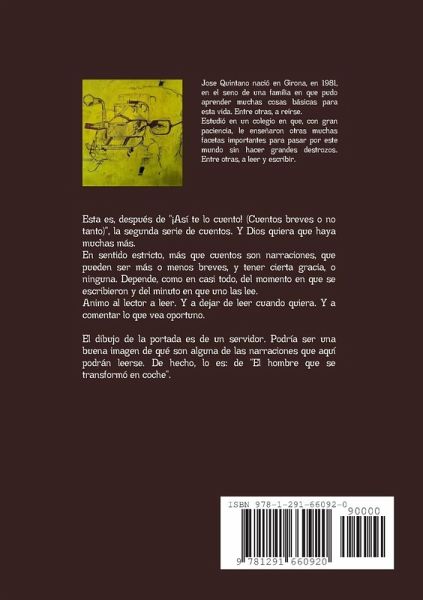 Jose Quintano nació en Girona, en 1981, en el seno de una familia en que pudo aprender muchas cosas básicas para esta vida. Entre otras, a reírse.
Estudió en un colegio en que, con gran paciencia, le enseñaron otras muchas facetas importantes para pasar por este mundo sin hacer grandes destrozos. Entre otras, a leer y escribir.

Esta es, después de "¡Así te lo cuento! (Cuentos breves o no tanto)", la segunda serie de cuentos. Y Dios quiera que haya muchas más.
En sentido estricto, más que cuentos son narraciones, que pueden ser más o menos breves, y tener cierta gracia, o ninguna. Depende, como en casi todo, del momento en que se escribieron y del minuto en que uno las lee.
Animo al lector a leer. Y a dejar de leer cuando quiera. Y a comentar lo que vea oportuno.

El dibujo de la portada es de un servidor. Podría ser una buena imagen de qué son alguna de las narraciones que aquí podrán leerse. De hecho, lo es: de "El hombre que se transformó en coche".

ISBN 978-1-291-66092-0
90000
9 781291 660920